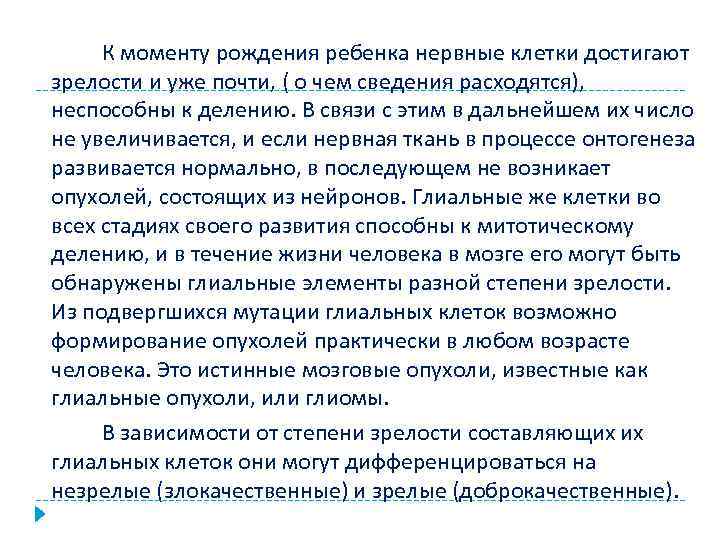 К моменту рождения ребенка нервные клетки достигают зрелости и уже почти, ( о чем сведения расходятся), неспособны к делению. В связи с этим в дальнейшем их число не увеличивается, и если нервная ткань в процессе онтогенеза развивается нормально, в последующем не возникает опухолей, состоящих из нейронов. Глиальные же клетки во всех стадиях своего развития способны к митотическому делению, и в течение жизни человека в мозге его могут быть обнаружены глиальные элементы разной степени зрелости. Из подвергшихся мутации глиальных клеток возможно формирование опухолей практически в любом возрасте человека. Это истинные мозговые опухоли, известные как глиальные опухоли, или глиомы.

В зависимости от степени зрелости составляющих их глиальных клеток они могут дифференцироваться на незрелые (злокачественные) и зрелые (доброкачественные).